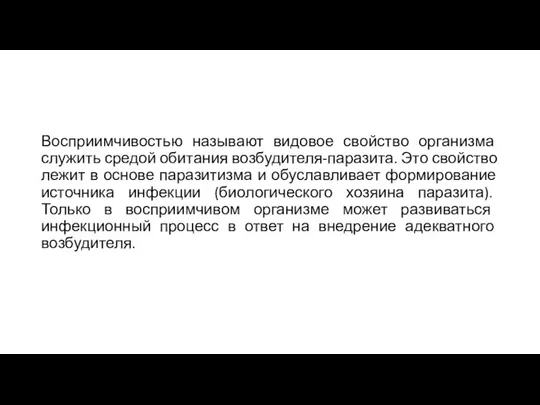 Восприимчивостью называют видовое свойство организма служить средой обитания возбудителя-паразита. Это свойство лежит в основе паразитизма и обуславливает формирование источника инфекции (биологического хозяина паразита). Только в восприимчивом организме может развиваться инфекционный процесс в ответ на внедрение адекватного возбудителя.